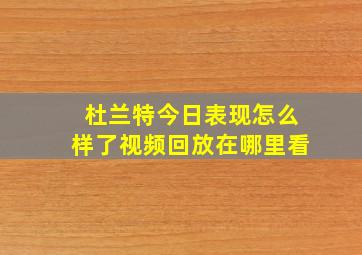 杜兰特今日表现怎么样了视频回放在哪里看